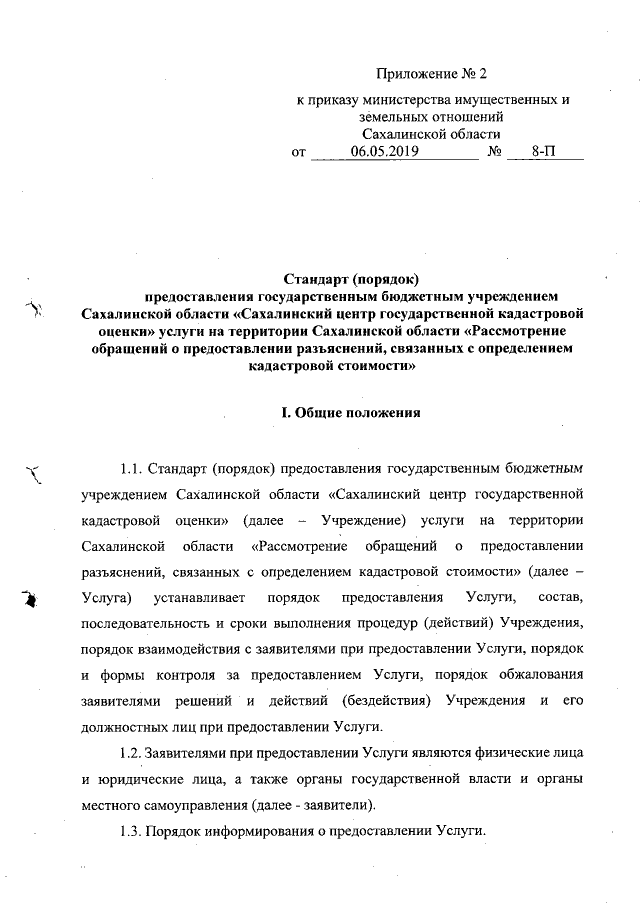 Приложение № 2

к приказу министерства имущественных и земельных отношений Сахалинской области

от 06.05.2019 № 8-П

Стандарт (порядок)
предоставления государственным бюджетным учреждением Сахалинской области «Сахалинский центр государственной кадастровой оценки» услуги на территории Сахалинской области «Рассмотрение обращений о предоставлении разъяснений, связанных с определением кадастровой стоимости»

I. Общие положения

1.1. Стандарт (порядок) предоставления государственным бюджетным учреждением Сахалинской области «Сахалинский центр государственной кадастровой оценки» (далее – Учреждение) услуги на территории Сахалинской области «Рассмотрение обращений о предоставлении разъяснений, связанных с определением кадастровой стоимости» (далее – Услуга) устанавливает порядок предоставления Услуги, состав, последовательность и сроки выполнения процедур (действий) Учреждения, порядок взаимодействия с заявителями при предоставлении Услуги, порядок и формы контроля за предоставлением Услуги, порядок обжалования заявителями решений и действий (бездействия) Учреждения и его должностных лиц при предоставлении Услуги.

1.2. Заявителями при предоставлении Услуги являются физические лица и юридические лица, а также органы государственной власти и органы местного самоуправления (далее - заявители).

1.3. Порядок информирования о предоставлении Услуги.